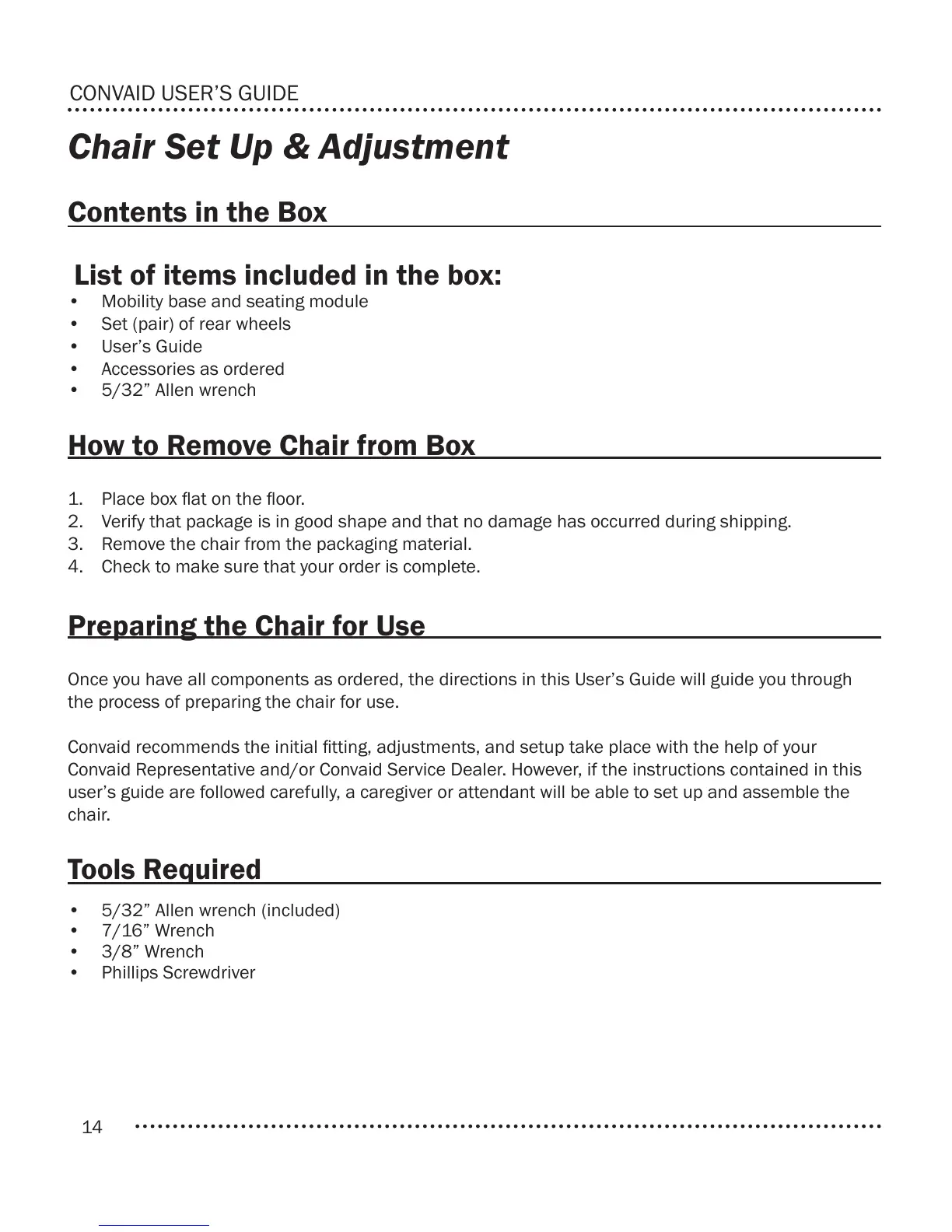 CONVAID USER'S GUIDE

Chair Set Up & Adjustment

Contents in the Box

List of items included in the box:
• Mobility base and seating module
• Set (pair) of rear wheels
• User's Guide
• Accessories as ordered
• 5/32" Allen wrench

How to Remove Chair from Box

1. Place box flat on the floor.
2. Verify that package is in good shape and that no damage has occurred during shipping.
3. Remove the chair from the packaging material.
4. Check to make sure that your order is complete.

Preparing the Chair for Use

Once you have all components as ordered, the directions in this User's Guide will guide you through the process of preparing the chair for use.

Convaid recommends the initial fitting, adjustments, and setup take place with the help of your Convaid Representative and/or Convaid Service Dealer. However, if the instructions contained in this user's guide are followed carefully, a caregiver or attendant will be able to set up and assemble the chair.

Tools Required

• 5/32" Allen wrench (included)
• 7/16" Wrench
• 3/8" Wrench
• Phillips Screwdriver

14